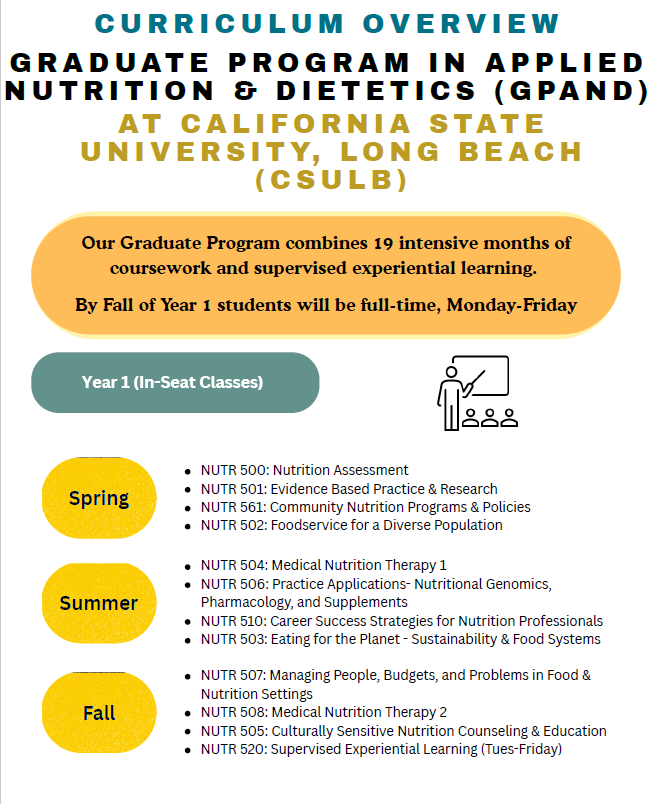 CURRICULUM OVERVIEW

GRADUATE PROGRAM IN APPLIED NUTRITION & DIETETICS (GPAND)

AT CALIFORNIA STATE UNIVERSITY, LONG BEACH (CSULB)

Our Graduate Program combines 19 intensive months of coursework and supervised experiential learning.

By Fall of Year 1 students will be full-time, Monday-Friday

Year 1 (In-Seat Classes)

Spring

- NUTR 500: Nutrition Assessment
- NUTR 501: Evidence Based Practice & Research
- NUTR 561: Community Nutrition Programs & Policies
- NUTR 502: Foodservice for a Diverse Population

Summer

- NUTR 504: Medical Nutrition Therapy 1
- NUTR 506: Practice Applications- Nutritional Genomics, Pharmacology, and Supplements
- NUTR 510: Career Success Strategies for Nutrition Professionals
- NUTR 503: Eating for the Planet - Sustainability & Food Systems

Fall

- NUTR 507: Managing People, Budgets, and Problems in Food & Nutrition Settings
- NUTR 508: Medical Nutrition Therapy 2
- NUTR 505: Culturally Sensitive Nutrition Counseling & Education
- NUTR 520: Supervised Experiential Learning (Tues-Friday)